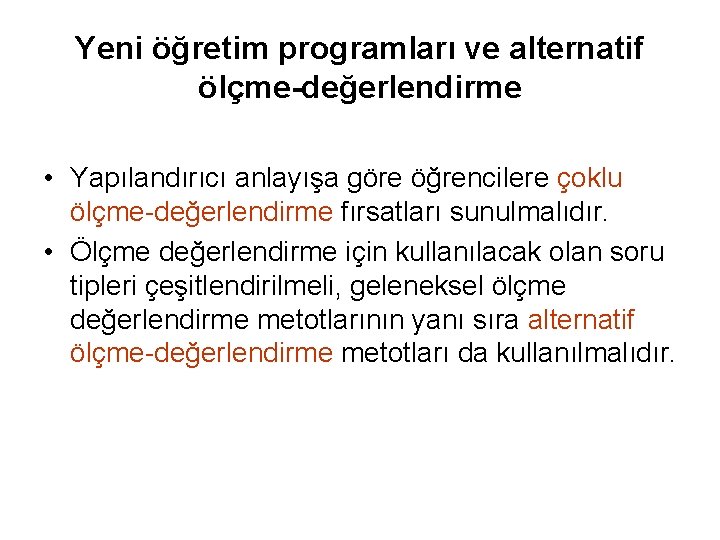 Yeni öğretim programları ve alternatif ölçme-değerlendirme

• Yapılandırıcı anlayışa göre öğrencilere çoklu ölçme-değerlendirme fırsatları sunulmalıdır.
• Ölçme değerlendirme için kullanılacak olan soru tipleri çeşitlendirilmeli, geleneksel ölçme değerlendirme metotlarının yanı sıra alternatif ölçme-değerlendirme metotları da kullanılmalıdır.